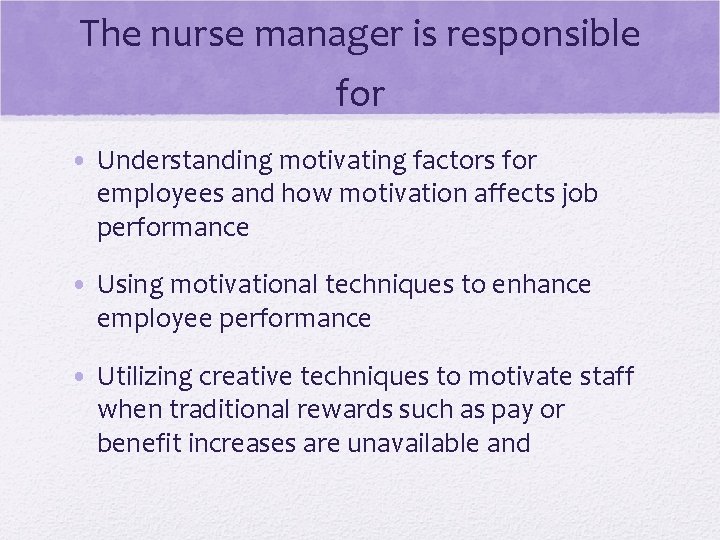 The nurse manager is responsible for

• Understanding motivating factors for employees and how motivation affects job performance

• Using motivational techniques to enhance employee performance

• Utilizing creative techniques to motivate staff when traditional rewards such as pay or benefit increases are unavailable and